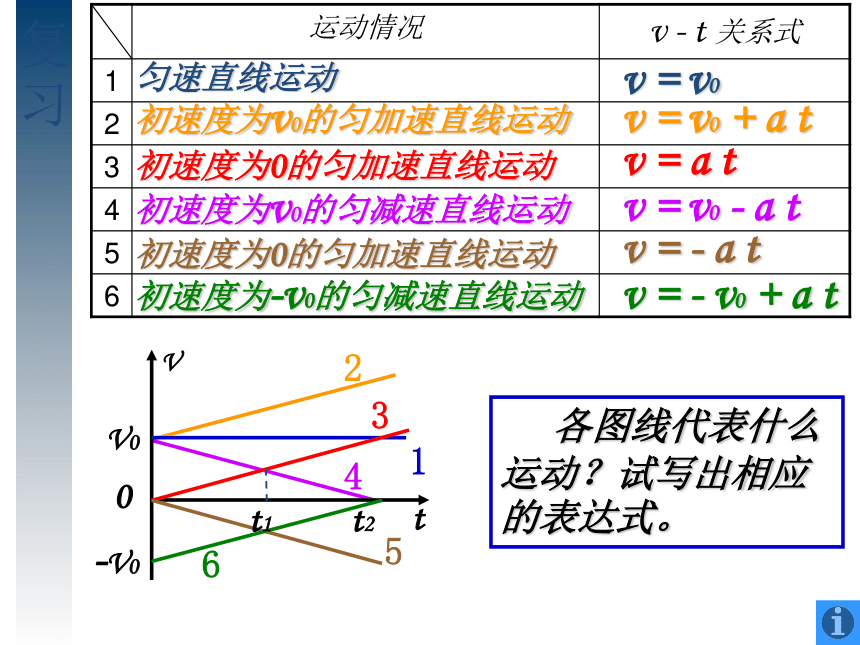 复习

| | 运动情况 | $v$ - $t$ 关系式 |
|---|---|---|
| 1 | 匀速直线运动 | $v = v_0$ |
| 2 | 初速度为$v_0$的匀加速直线运动 | $v = v_0 + at$ |
| 3 | 初速度为0的匀加速直线运动 | $v = at$ |
| 4 | 初速度为$v_0$的匀减速直线运动 | $v = v_0 - at$ |
| 5 | 初速度为0的匀加速直线运动 | $v = -at$ |
| 6 | 初速度为-$v_0$的匀减速直线运动 | $v = -v_0 + at$ |

$v$
2
3
$v_0$
1
4
0
$t_1$
$t_2$
$t$
5
$-v_0$
6

各图线代表什么运动？试写出相应的表达式。